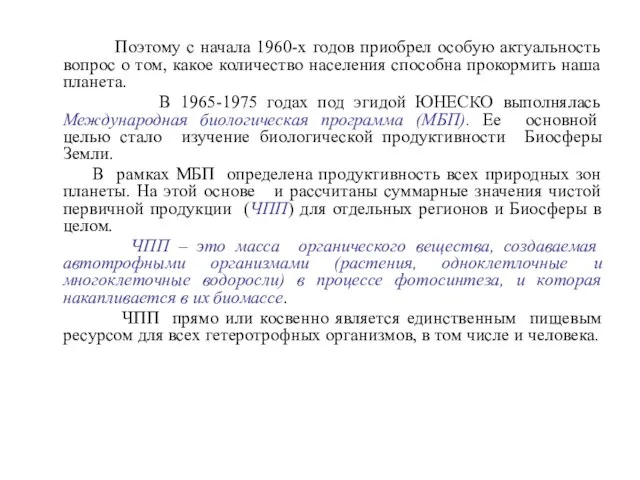 Поэтому с начала 1960-х годов приобрел особую актуальность вопрос о том, какое количество населения способна прокормить наша планета.

В 1965-1975 годах под эгидой ЮНЕСКО выполнялась Международная биологическая программа (МБП). Ее основной целью стало изучение биологической продуктивности Биосферы Земли.

В рамках МБП определена продуктивность всех природных зон планеты. На этой основе и рассчитаны суммарные значения чистой первичной продукции (ЧПП) для отдельных регионов и Биосферы в целом.

ЧПП – это масса органического вещества, создаваемая автотрофными организмами (растения, одноклетлочные и многоклеточные водоросли) в процессе фотосинтеза, и которая накапливается в их биомассе.

ЧПП прямо или косвенно является единственным пищевым ресурсом для всех гетеротрофных организмов, в том числе и человека.